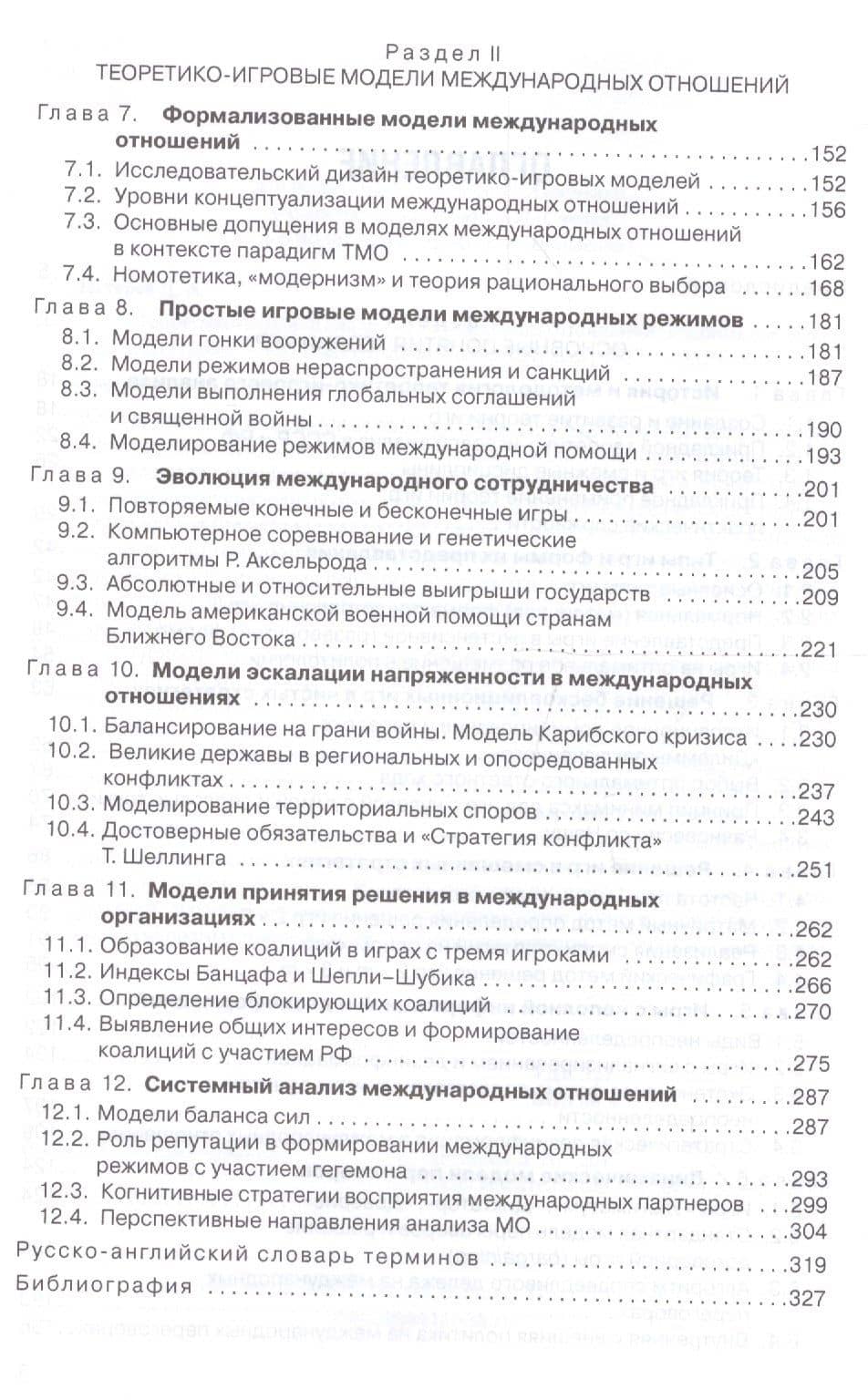 Раздел II
ТЕОРЕТИКО-ИГРОВЫЕ МОДЕЛИ МЕЖДУНАРОДНЫХ ОТНОШЕНИЙ

Глава 7. Формализованные модели международных отношений 152
7.1. Исследовательский дизайн теоретико-игровых моделей 152
7.2. Уровни концептуализации международных отношений 156
7.3. Основные допущения в моделях международных отношений в контексте парадигм ТМО 162
7.4. Номотетика, «модернизм» и теория рационального выбора 168
Глава 8. Простые игровые модели международных режимов 181
8.1. Модели гонки вооружений 181
8.2. Модели режимов нераспространения и санкций 187
8.3. Модели выполнения глобальных соглашений и священной войны 190
8.4. Моделирование режимов международной помощи 193
Глава 9. Эволюция международного сотрудничества 201
9.1. Повторяемые конечные и бесконечные игры 201
9.2. Компьютерное соревнование и генетические алгоритмы Р. Аксельрода 205
9.3. Абсолютные и относительные выигрыши государств 209
9.4. Модель американской военной помощи странам Ближнего Востока 221
Глава 10. Модели эскалации напряженности в международных отношениях 230
10.1. Балансирование на грани войны. Модель Карибского кризиса 230
10.2. Великие державы в региональных и опосредованных конфликтах 237
10.3. Моделирование территориальных споров 243
10.4. Достоверные обязательства и «Стратегия конфликта» Т. Шеллинга 251
Глава 11. Модели принятия решения в международных организациях 262
11.1. Образование коалиций в играх с тремя игроками 262
11.2. Индексы Банцафа и Шепли–Шубика 266
11.3. Определение блокирующих коалиций 270
11.4. Выявление общих интересов и формирование коалиций с участием РФ 275
Глава 12. Системный анализ международных отношений 287
12.1. Модели баланса сил 287
12.2. Роль репутации в формировании международных режимов с участием гегемона 293
12.3. Когнитивные стратегии восприятия международных партнеров 299
12.4. Перспективные направления анализа МО 304
Русско-английский словарь терминов 319
Библиография 327